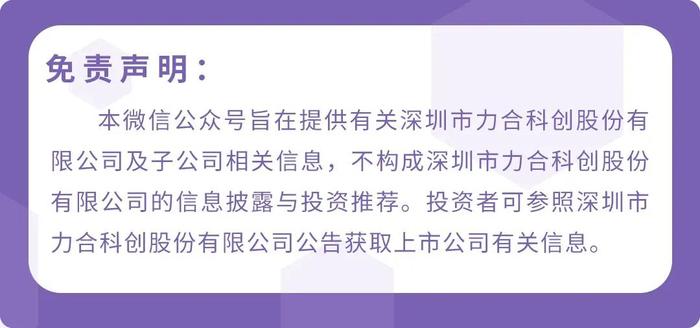 免责声明：

本微信公众号旨在提供有关深圳市力合科创股份有限公司及子公司相关信息，不构成深圳市力合科创股份有限公司的信息披露与投资推荐。投资者可参照深圳市力合科创股份有限公司公告获取上市公司有关信息。